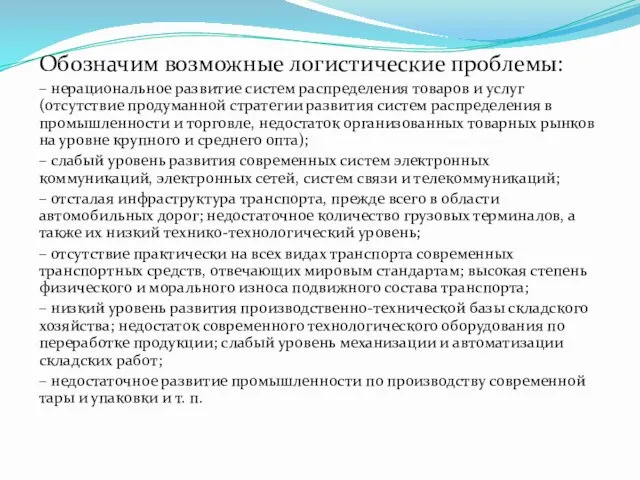 Обозначим возможные логистические проблемы:

– нерациональное развитие систем распределения товаров и услуг (отсутствие продуманной стратегии развития систем распределения в промышленности и торговле, недостаток организованных товарных рынков на уровне крупного и среднего опта);

– слабый уровень развития современных систем электронных коммуникаций, электронных сетей, систем связи и телекоммуникаций;

– отсталая инфраструктура транспорта, прежде всего в области автомобильных дорог; недостаточное количество грузовых терминалов, а также их низкий технико-технологический уровень;

– отсутствие практически на всех видах транспорта современных транспортных средств, отвечающих мировым стандартам; высокая степень физического и морального износа подвижного состава транспорта;

– низкий уровень развития производственно-технической базы складского хозяйства; недостаток современного технологического оборудования по переработке продукции; слабый уровень механизации и автоматизации складских работ;

– недостаточное развитие промышленности по производству современной тары и упаковки и т. п.